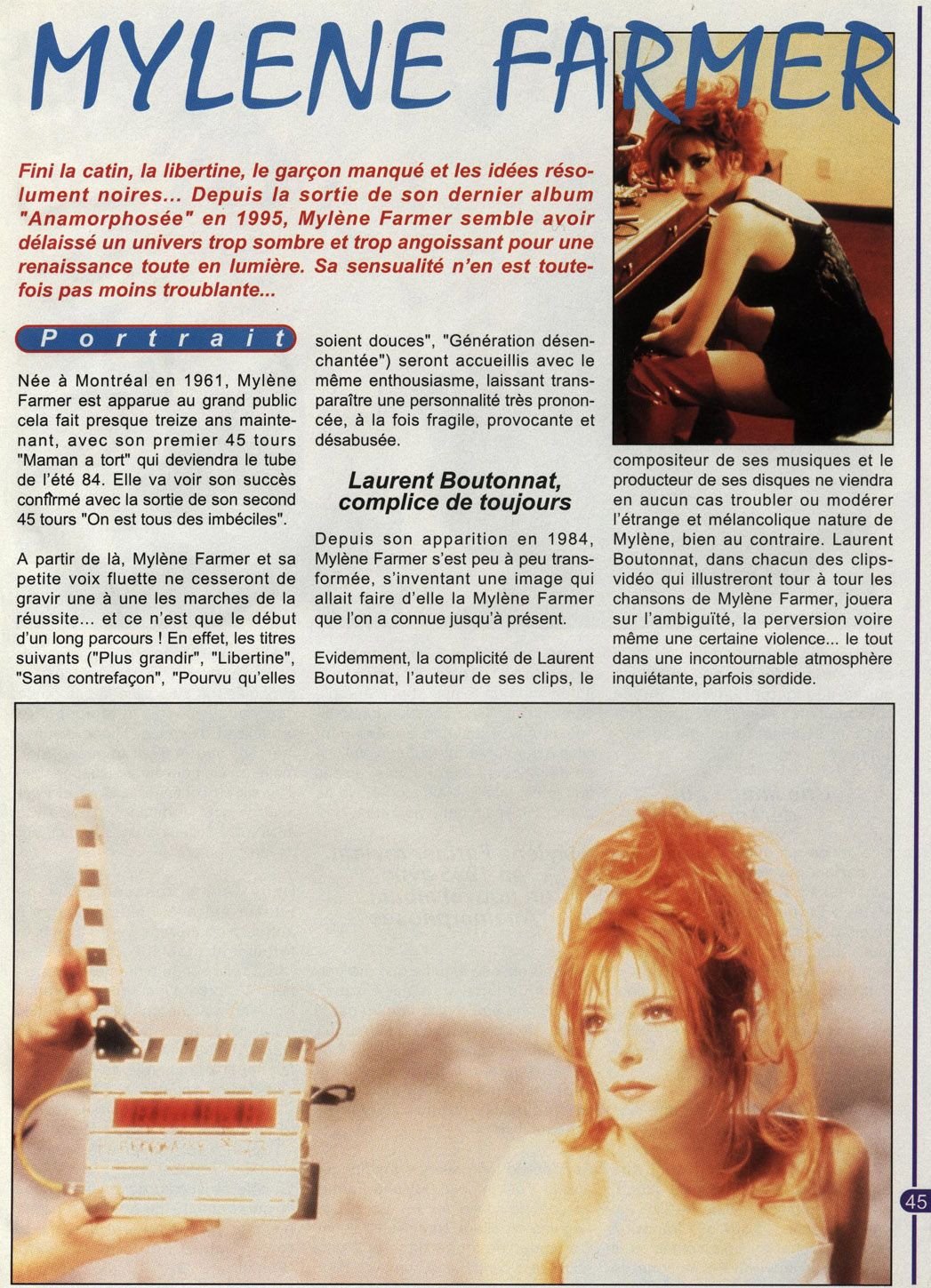 MYLENE FARMER

Fini la catin, la libertine, le garçon manqué et les idées résolument noires... Depuis la sortie de son dernier album "Anamorphosée" en 1995, Mylène Farmer semble avoir délaissé un univers trop sombre et trop angoissant pour une renaissance toute en lumière. Sa sensualité n'en est toutefois pas moins troublante...

Portrait

Née à Montréal en 1961, Mylène Farmer est apparue au grand public cela fait presque treize ans maintenant, avec son premier 45 tours "Maman a tort" qui deviendra le tube de l'été 84. Elle va voir son succès confirmé avec la sortie de son second 45 tours "On est tous des imbéciles".

A partir de là, Mylène Farmer et sa petite voix fluette ne cesseront de gravir une à une les marches de la réussite... et ce n'est que le début d'un long parcours ! En effet, les titres suivants ("Plus grandir", "Libertine", "Sans contrefaçon", "Pourvu qu'elles soient douces", "Génération désenchantée") seront accueillis avec le même enthousiasme, laissant transparaître une personnalité très prononcée, à la fois fragile, provocante et désabusée.

Laurent Boutonnat, complice de toujours

Depuis son apparition en 1984, Mylène Farmer s'est peu à peu transformée, s'inventant une image qui allait faire d'elle la Mylène Farmer que l'on a connue jusqu'à présent.

Evidemment, la complicité de Laurent Boutonnat, l'auteur de ses clips, le compositeur de ses musiques et le producteur de ses disques ne viendra en aucun cas troubler ou modérer l'étrange et mélancolique nature de Mylène, bien au contraire. Laurent Boutonnat, dans chacun des clips-vidéo qui illustreront tour à tour les chansons de Mylène Farmer, jouera sur l'ambiguïté, la perversion voire même une certaine violence... le tout dans une incontournable atmosphère inquiétante, parfois sordide.

45